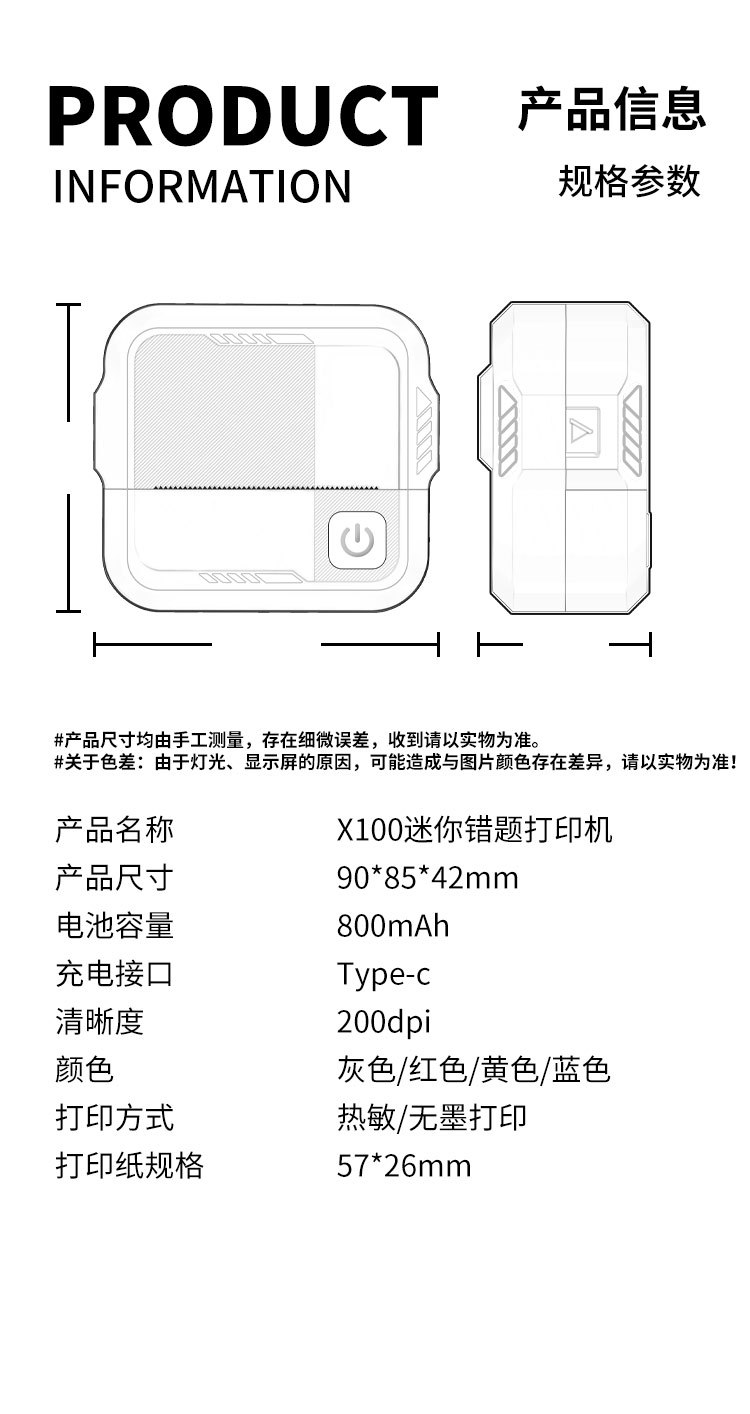 PRODUCT
INFORMATION

产品信息
规格参数

#产品尺寸均由手工测量，存在细微误差，收到请以实物为准。
#关于色差：由于灯光、显示屏的原因，可能造成与图片颜色存在差异，请以实物为准！

产品名称 X100迷你错题打印机
产品尺寸 90*85*42mm
电池容量 800mAh
充电接口 Type-c
清晰度 200dpi
颜色 灰色/红色/黄色/蓝色
打印方式 热敏/无墨打印
打印纸规格 57*26mm